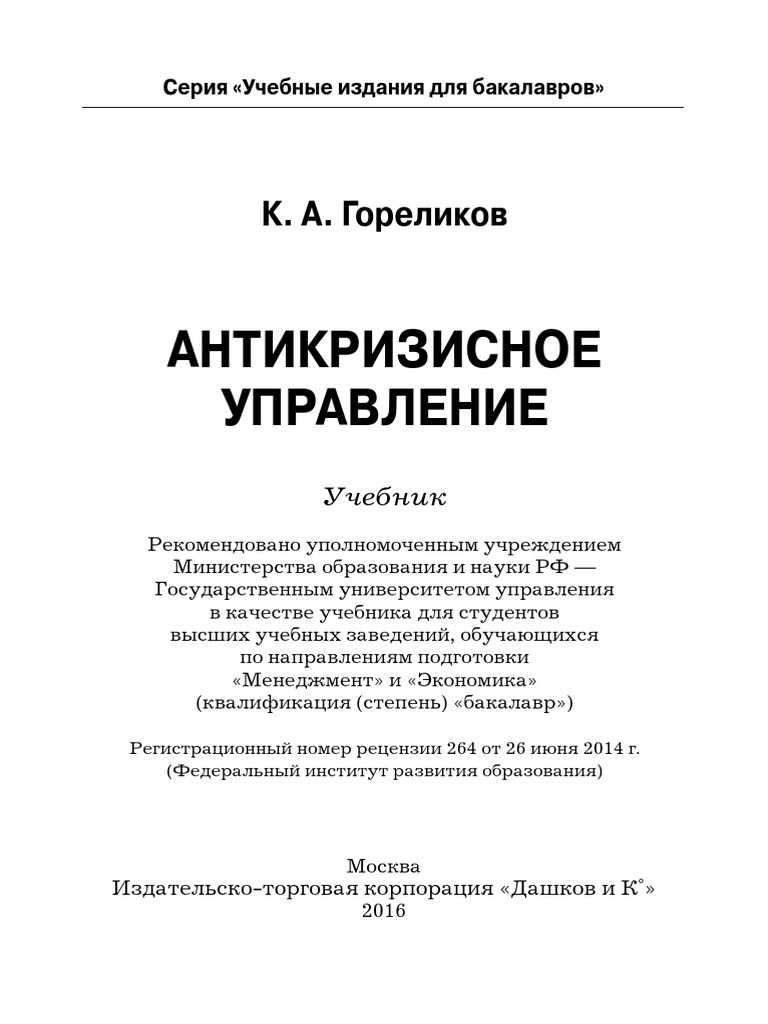 Серия «Учебные издания для бакалавров»

К. А. Гореликов

АНТИКРИЗИСНОЕ УПРАВЛЕНИЕ

Учебник

Рекомендовано уполномоченным учреждением Министерства образования и науки РФ — Государственным университетом управления в качестве учебника для студентов высших учебных заведений, обучающихся по направлениям подготовки «Менеджмент» и «Экономика» (квалификация (степень) «бакалавр»)

Регистрационный номер рецензии 264 от 26 июня 2014 г. (Федеральный институт развития образования)

Москва
Издательско-торговая корпорация «Дашков и К°»
2016